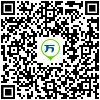 万